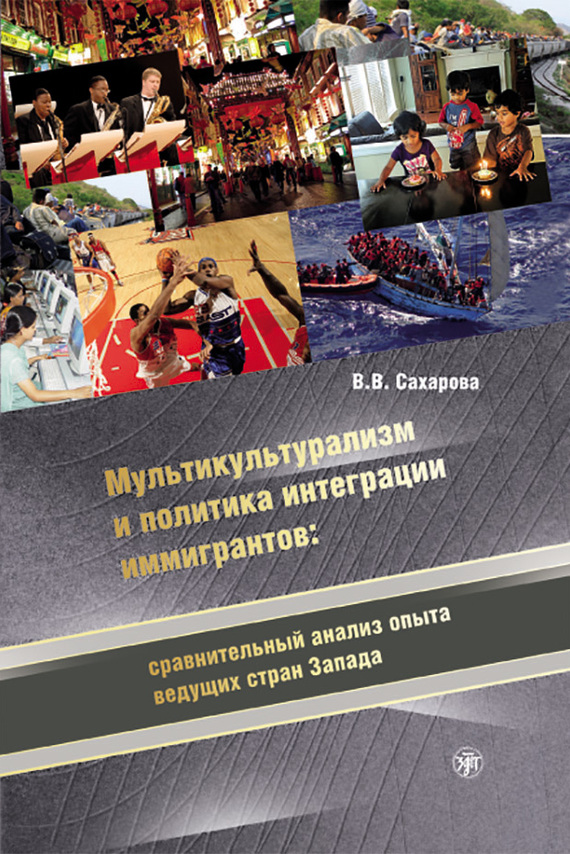 В.В. Сахарова

Мультикультурализм и политика интеграции иммигрантов:

сравнительный анализ опыта ведущих стран Запада